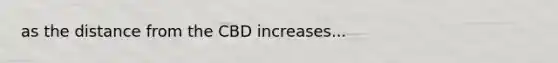 as the distance from the CBD increases...